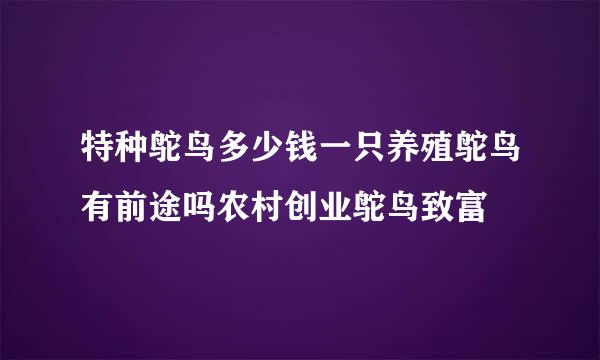 特种鸵鸟多少钱一只养殖鸵鸟有前途吗农村创业鸵鸟致富